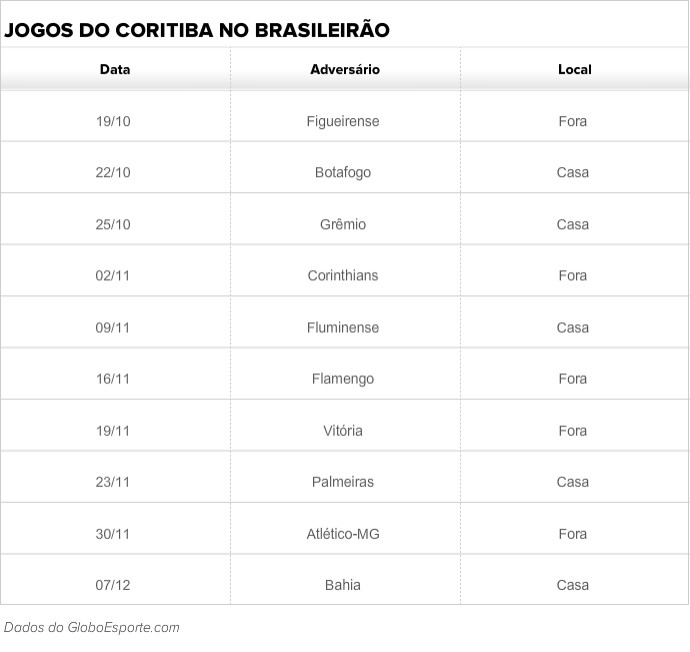 JOGOS DO CORITIBA NO BRASILEIRÃO

| Data | Adversário | Local |
|---|---|---|
| 19/10 | Figueirense | Fora |
| 22/10 | Botafogo | Casa |
| 25/10 | Grêmio | Casa |
| 02/11 | Corinthians | Fora |
| 09/11 | Fluminense | Casa |
| 16/11 | Flamengo | Fora |
| 19/11 | Vitória | Fora |
| 23/11 | Palmeiras | Casa |
| 30/11 | Atlético-MG | Fora |
| 07/12 | Bahia | Casa |

Dados do GloboEsporte.com